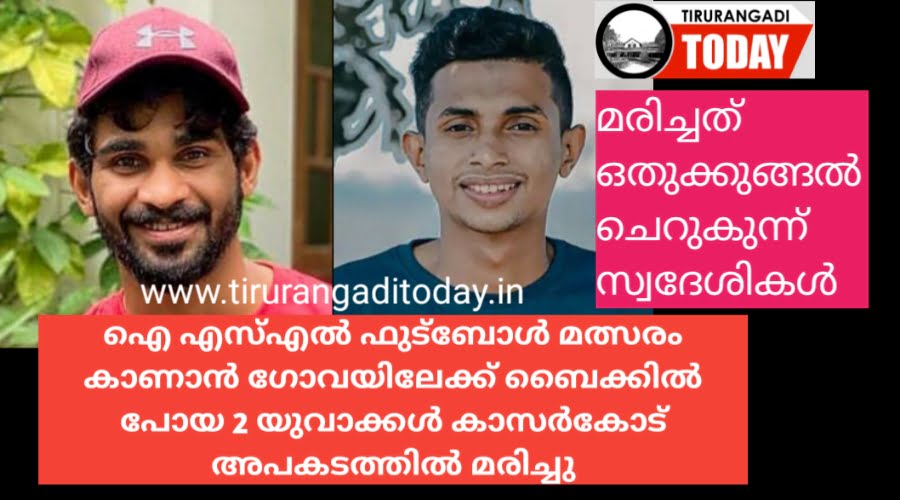 TIRURANGADI
TODAY

മരിച്ചത് ഒതുക്കുങ്ങൽ ചെറുകുന്ന് സ്വദേശികൾ

www.tirurangaditoday.in

ഐ എസ്എൽ ഫുട്ബോൾ മത്സരം കാണാൻ ഗോവയിലേക്ക് ബൈക്കിൽ പോയ 2 യുവാക്കൾ കാസർകോട് അപകടത്തിൽ മരിച്ചു